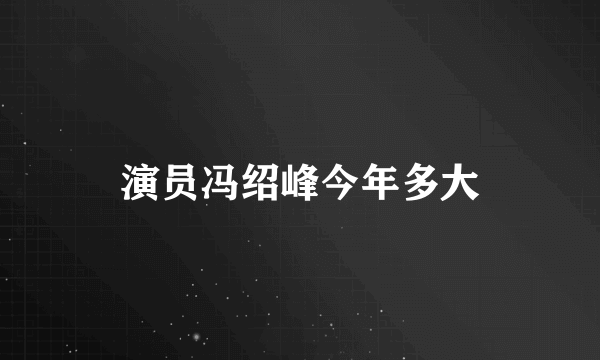 演员冯绍峰今年多大